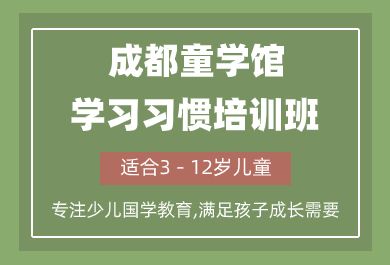 成都童学馆
学习习惯培训班

适合3 - 12岁儿童

专注少儿国学教育,满足孩子成长需要